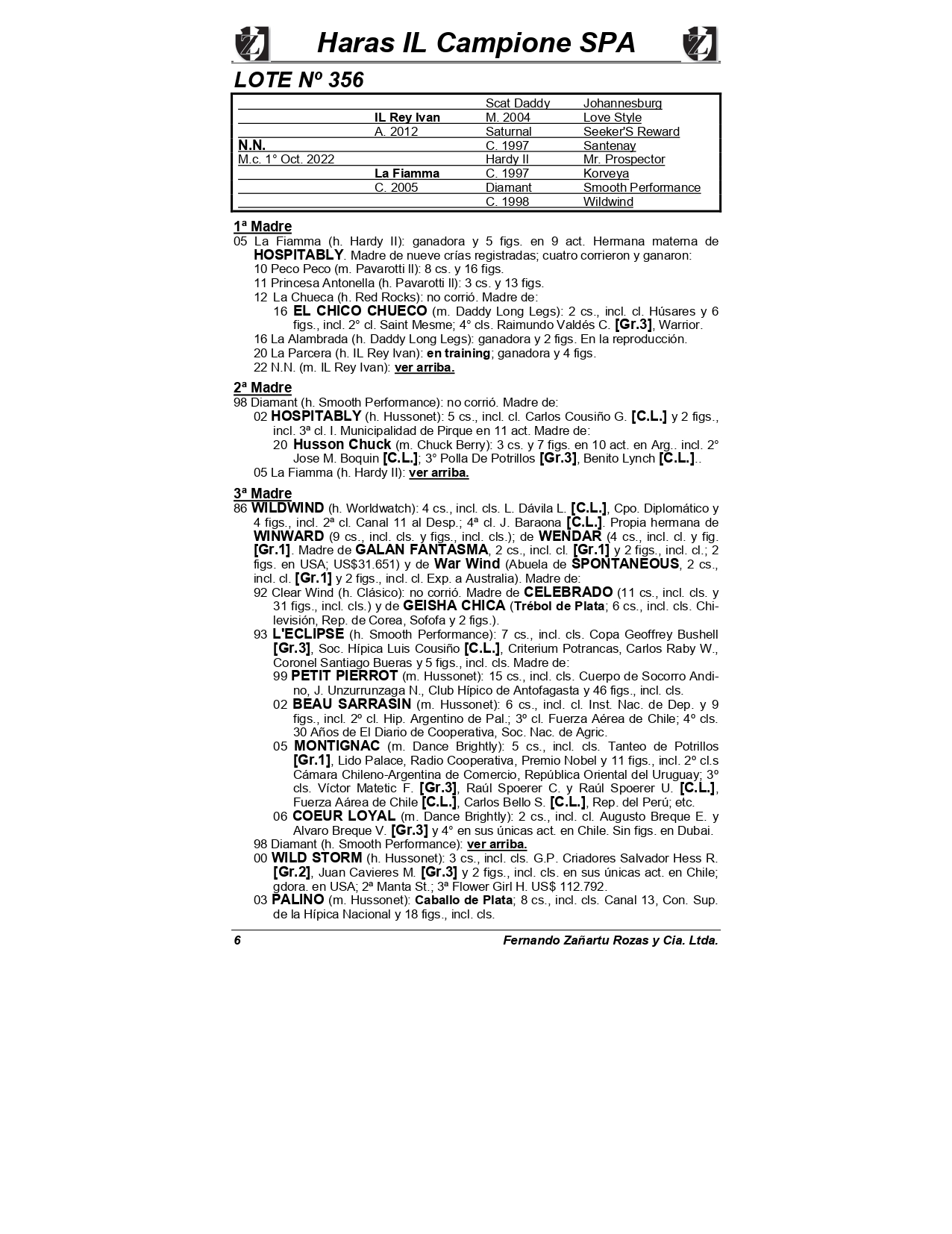 Haras IL Campione SPA

LOTE Nº 356

| | | | |
|---|---|---|---|
| | | Scat Daddy | Johannesburg |
| | IL Rey Ivan | M. 2004 | Love Style |
| | A. 2012 | Saturnal | Seeker'S Reward |
| N.N. | | C. 1997 | Santenay |
| M.c. 1° Oct. 2022 | | Hardy II | Mr. Prospector |
| | La Fiamma | C. 1997 | Korveya |
| | C. 2005 | Diamant | Smooth Performance |
| | | C. 1998 | Wildwind |

1ª Madre
05 La Fiamma (h. Hardy II): ganadora y 5 figs. en 9 act. Hermana materna de HOSPITABLY. Madre de nueve crías registradas; cuatro corrieron y ganaron:
10 Peco Peco (m. Pavarotti II): 8 cs. y 16 figs.
11 Princesa Antonella (h. Pavarotti II): 3 cs. y 13 figs.
12 La Chueca (h. Red Rocks): no corrió. Madre de:
16 EL CHICO CHUECO (m. Daddy Long Legs): 2 cs., incl. cl. Húsares y 6 figs., incl. 2° cl. Saint Mesme; 4° cls. Raimundo Valdés C. [Gr.3], Warrior.
16 La Alambrada (h. Daddy Long Legs): ganadora y 2 figs. En la reproducción.
20 La Parcera (h. IL Rey Ivan): en training; ganadora y 4 figs.
22 N.N. (m. IL Rey Ivan): ver arriba.

2ª Madre
98 Diamant (h. Smooth Performance): no corrió. Madre de:
02 HOSPITABLY (h. Hussonet): 5 cs., incl. cl. Carlos Cousiño G. [C.L.] y 2 figs., incl. 3ª cl. I. Municipalidad de Pirque en 11 act. Madre de:
20 Husson Chuck (m. Chuck Berry): 3 cs. y 7 figs. en 10 act. en Arg.. incl. 2° Jose M. Boquin [C.L.]; 3° Polla De Potrillos [Gr.3], Benito Lynch [C.L.]..
05 La Fiamma (h. Hardy II): ver arriba.

3ª Madre
86 WILDWIND (h. Worldwatch): 4 cs., incl. cls. L. Dávila L. [C.L.], Cpo. Diplomático y 4 figs., incl. 2ª cl. Canal 11 al Desp.; 4ª cl. J. Baraona [C.L.]. Propia hermana de WINWARD (9 cs., incl. cls. y figs., incl. cls.); de WENDAR (4 cs., incl. cl. y fig. [Gr.1]. Madre de GALAN FANTASMA, 2 cs., incl. cl. [Gr.1] y 2 figs., incl. cl.; 2 figs. en USA; US$31.651) y de War Wind (Abuela de SPONTANEOUS, 2 cs., incl. cl. [Gr.1] y 2 figs., incl. cl. Exp. a Australia). Madre de:
92 Clear Wind (h. Clásico): no corrió. Madre de CELEBRADO (11 cs., incl. cls. y 31 figs., incl. cls.) y de GEISHA CHICA (Trébol de Plata; 6 cs., incl. cls. Chilevisión, Rep. de Corea, Sofofa y 2 figs.).
93 L'ECLIPSE (h. Smooth Performance): 7 cs., incl. cls. Copa Geoffrey Bushell [Gr.3], Soc. Hípica Luis Cousiño [C.L.], Criterium Potrancas, Carlos Raby W., Coronel Santiago Bueras y 5 figs., incl. cls. Madre de:
99 PETIT PIERROT (m. Hussonet): 15 cs., incl. cls. Cuerpo de Socorro Andino, J. Unzurrunzaga N., Club Hípico de Antofagasta y 46 figs., incl. cls.
02 BEAU SARRASIN (m. Hussonet): 6 cs., incl. cl. Inst. Nac. de Dep. y 9 figs., incl. 2º cl. Hip. Argentino de Pal.; 3º cl. Fuerza Aérea de Chile; 4º cls. 30 Años de El Diario de Cooperativa, Soc. Nac. de Agric.
05 MONTIGNAC (m. Dance Brightly): 5 cs., incl. cls. Tanteo de Potrillos [Gr.1], Lido Palace, Radio Cooperativa, Premio Nobel y 11 figs., incl. 2º cl.s Cámara Chileno-Argentina de Comercio, República Oriental del Uruguay; 3º cls. Víctor Matetic F. [Gr.3], Raúl Spoerer C. y Raúl Spoerer U. [C.L.], Fuerza Aárea de Chile [C.L.], Carlos Bello S. [C.L.], Rep. del Perú; etc.
06 COEUR LOYAL (m. Dance Brightly): 2 cs., incl. cl. Augusto Breque E. y Alvaro Breque V. [Gr.3] y 4° en sus únicas act. en Chile. Sin figs. en Dubai.
98 Diamant (h. Smooth Performance): ver arriba.
00 WILD STORM (h. Hussonet): 3 cs., incl. cls. G.P. Criadores Salvador Hess R. [Gr.2], Juan Cavieres M. [Gr.3] y 2 figs., incl. cls. en sus únicas act. en Chile; gdora. en USA; 2ª Manta St.; 3ª Flower Girl H. US$ 112.792.
03 PALINO (m. Hussonet): Caballo de Plata; 8 cs., incl. cls. Canal 13, Con. Sup. de la Hípica Nacional y 18 figs., incl. cls.

6 Fernando Zañartu Rozas y Cia. Ltda.